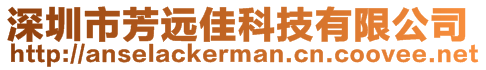 深圳市芳远佳科技有限公司
http://anselackerman.cn.coovee.net